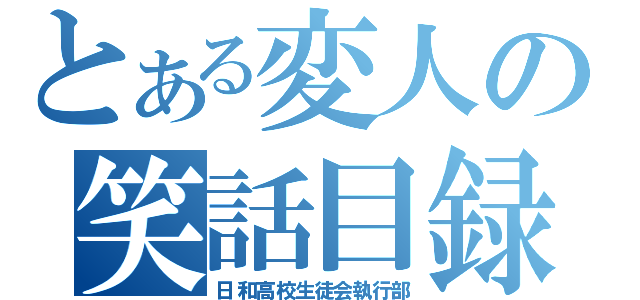 とある変人の
笑話目録
日和高校生徒会執行部